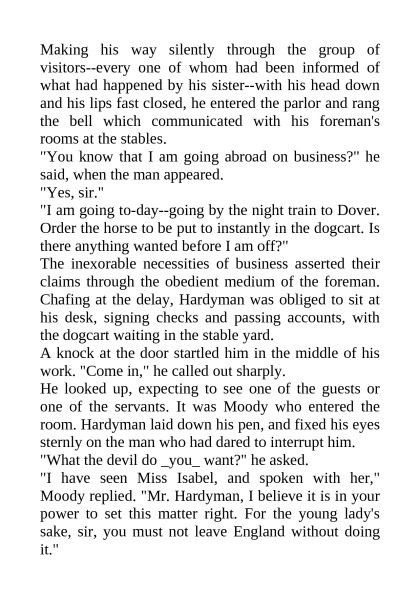 Making his way silently through the group of visitors--every one of whom had been informed of what had happened by his sister--with his head down and his lips fast closed, he entered the parlor and rang the bell which communicated with his foreman's rooms at the stables.
"You know that I am going abroad on business?" he said, when the man appeared.
"Yes, sir."
"I am going to-day--going by the night train to Dover. Order the horse to be put to instantly in the dogcart. Is there anything wanted before I am off?"
The inexorable necessities of business asserted their claims through the obedient medium of the foreman. Chafing at the delay, Hardyman was obliged to sit at his desk, signing checks and passing accounts, with the dogcart waiting in the stable yard.
A knock at the door startled him in the middle of his work. "Come in," he called out sharply.
He looked up, expecting to see one of the guests or one of the servants. It was Moody who entered the room. Hardyman laid down his pen, and fixed his eyes sternly on the man who had dared to interrupt him.
"What the devil do _you_ want?" he asked.
"I have seen Miss Isabel, and spoken with her," Moody replied. "Mr. Hardyman, I believe it is in your power to set this matter right. For the young lady's sake, sir, you must not leave England without doing it."